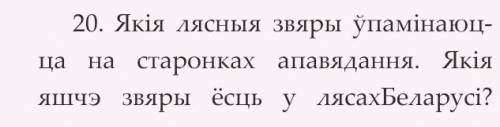 20. Якія лясныя звяры ўпамінаюцца на старонках апавядання. Якія яшчэ звяры ёсць у лясахБеларусі?